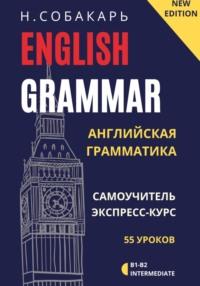 NEW EDITION

Н. СОБАКАРЬ

ENGLISH GRAMMAR

АНГЛИЙСКАЯ ГРАММАТИКА

САМОУЧИТЕЛЬ ЭКСПРЕСС-КУРС

55 УРОКОВ

B1-B2 INTERMEDIATE